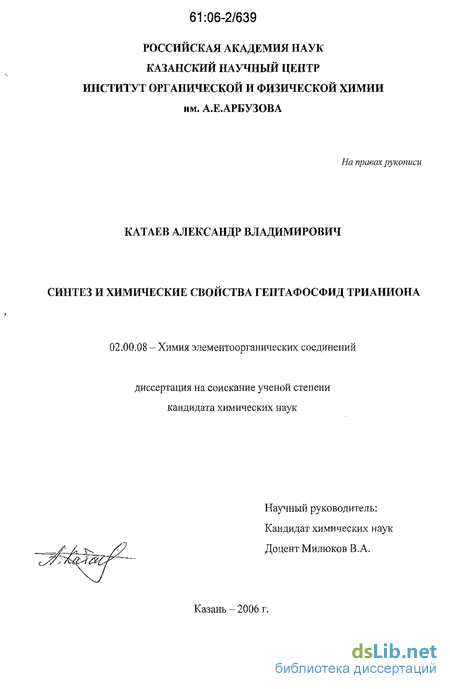 61:06-2/639

РОССИЙСКАЯ АКАДЕМИЯ НАУК
КАЗАНСКИЙ НАУЧНЫЙ ЦЕНТР
ИНСТИТУТ ОРГАНИЧЕСКОЙ И ФИЗИЧЕСКОЙ ХИМИИ
им. А.Е.АРБУЗОВА

На правах рукописи

КАТАЕВ АЛЕКСАНДР ВЛАДИМИРОВИЧ

СИНТЕЗ И ХИМИЧЕСКИЕ СВОЙСТВА ГЕПТАФОСФИД ТРИАНИОНА

02.00.08 – Химия элементоорганических соединений

диссертация на соискание ученой степени
кандидата химических наук

Научный руководитель:
Кандидат химических наук
Доцент Милюков В.А.

А. Катаев

Казань – 2006 г.

dsLib.net
библиотека диссертаций